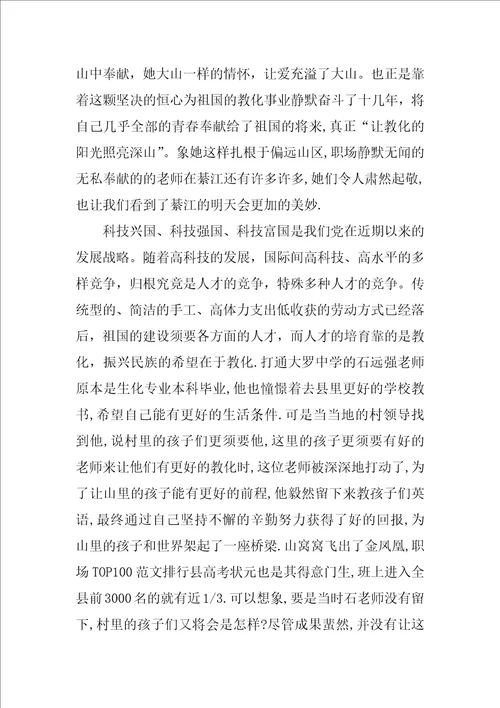 山中奉献，她大山一样的情怀，让爱充溢了大山。也正是靠着这颗坚决的恒心为祖国的教化事业静默奋斗了十几年，将自己几乎全部的青春奉献给了祖国的将来，真正“让教化的阳光照亮深山”。象她这样扎根于偏远山区，职场静默无闻的无私奉献的的老师在綦江还有许多许多，她们令人肃然起敬，也让我们看到了綦江的明天会更加的美妙.

科技兴国、科技强国、科技富国是我们党在近期以来的发展战略。随着高科技的发展，国际间高科技、高水平的多样竞争，归根究竟是人才的竞争，特殊多种人才的竞争。传统型的、简洁的手工、高体力支出低收获的劳动方式已经落后，祖国的建设须要各方面的人才，而人才的培育靠的是教化，振兴民族的希望在于教化.打通大罗中学的石远强老师原本是生化专业本科毕业，他也憧憬着去县里更好的学校教书，希望自己能有更好的生活条件.可是当当地的村领导找到他，说村里的孩子们更须要他，这里的孩子更须要有好的老师来让他们有更好的教化时，这位老师被深深地打动了，为了让山里的孩子能有更好的前程，他毅然留下来教孩子们英语，最终通过自己坚持不懈的辛勤努力获得了好的回报，为山里的孩子和世界架起了一座桥梁.山窝窝飞出了金凤凰，职场TOP100范文排行县高考状元也是其得意门生，班上进入全县前3000名的就有近1/3.可以想象，要是当时石老师没有留下，村里的孩子们又将会是怎样?尽管成果蜚然，并没有让这